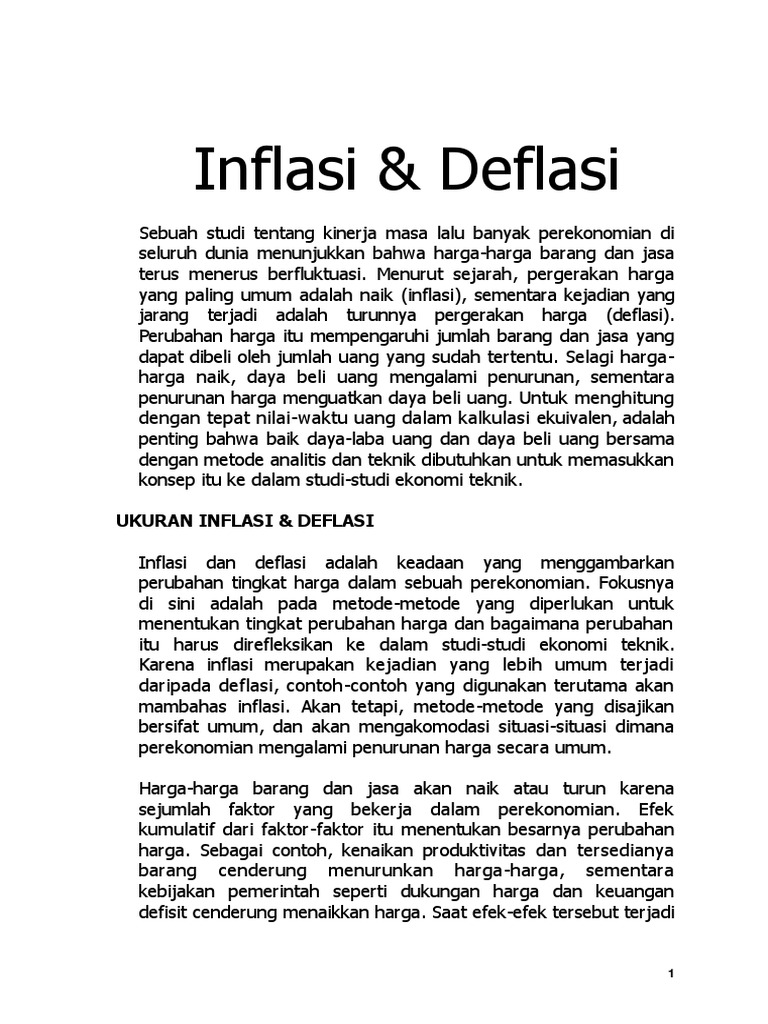 Inflasi & Deflasi

Sebuah studi tentang kinerja masa lalu banyak perekonomian di seluruh dunia menunjukkan bahwa harga-harga barang dan jasa terus menerus berfluktuasi. Menurut sejarah, pergerakan harga yang paling umum adalah naik (inflasi), sementara kejadian yang jarang terjadi adalah turunnya pergerakan harga (deflasi). Perubahan harga itu mempengaruhi jumlah barang dan jasa yang dapat dibeli oleh jumlah uang yang sudah tertentu. Selagi harga-harga naik, daya beli uang mengalami penurunan, sementara penurunan harga menguatkan daya beli uang. Untuk menghitung dengan tepat nilai-waktu uang dalam kalkulasi ekuivalen, adalah penting bahwa baik daya-laba uang dan daya beli uang bersama dengan metode analitis dan teknik dibutuhkan untuk memasukkan konsep itu ke dalam studi-studi ekonomi teknik.

UKURAN INFLASI & DEFLASI

Inflasi dan deflasi adalah keadaan yang menggambarkan perubahan tingkat harga dalam sebuah perekonomian. Fokusnya di sini adalah pada metode-metode yang diperlukan untuk menentukan tingkat perubahan harga dan bagaimana perubahan itu harus direfleksikan ke dalam studi-studi ekonomi teknik. Karena inflasi merupakan kejadian yang lebih umum terjadi daripada deflasi, contoh-contoh yang digunakan terutama akan mambahas inflasi. Akan tetapi, metode-metode yang disajikan bersifat umum, dan akan mengakomodasi situasi-situasi dimana perekonomian mengalami penurunan harga secara umum.

Harga-harga barang dan jasa akan naik atau turun karena sejumlah faktor yang bekerja dalam perekonomian. Efek kumulatif dari faktor-faktor itu menentukan besarnya perubahan harga. Sebagai contoh, kenaikan produktivitas dan tersedianya barang cenderung menurunkan harga-harga, sementara kebijakan pemerintah seperti dukungan harga dan keuangan defisit cenderung menaikkan harga. Saat efek-efek tersebut terjadi

1